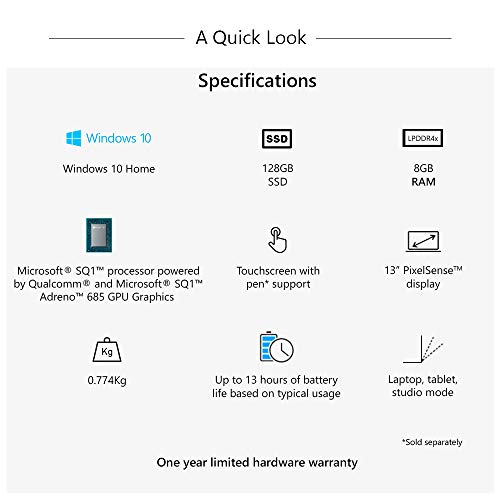 A Quick Look

Specifications

Windows 10

Windows 10 Home

SSD

128GB SSD

LPDDR4x

8GB RAM

Microsoft® SQ1™ processor powered by Qualcomm® and Microsoft® SQ1™ Adreno™ 685 GPU Graphics

Touchscreen with pen* support

13" PixelSense™ display

Kg

0.774Kg

Up to 13 hours of battery life based on typical usage

Laptop, tablet, studio mode

*Sold separately

One year limited hardware warranty